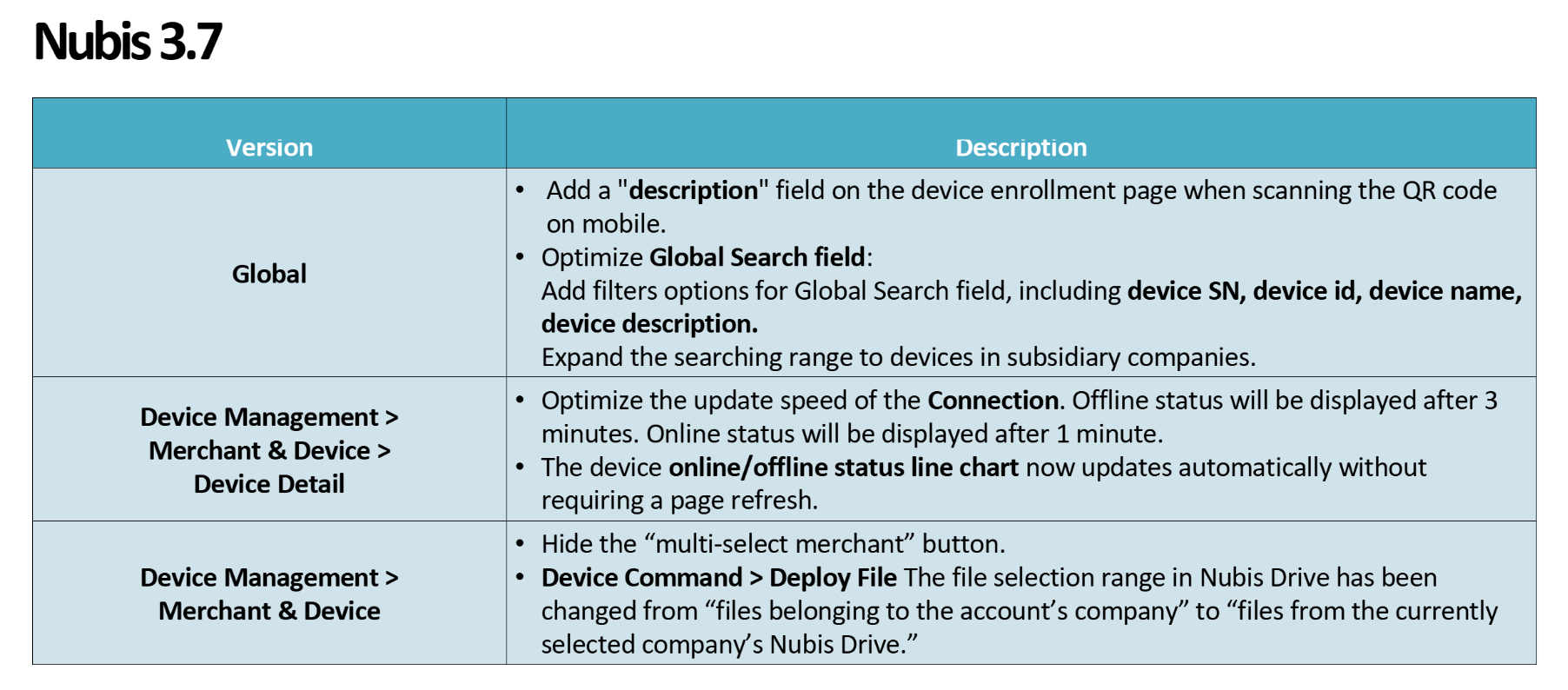 Nubis 3.7

| Version | Description |
|---|---|
| Global | • Add a "description" field on the device enrollment page when scanning the QR code on mobile. • Optimize Global Search field: Add filters options for Global Search field, including device SN, device id, device name, device description. Expand the searching range to devices in subsidiary companies. |
| Device Management > Merchant & Device > Device Detail | • Optimize the update speed of the Connection. Offline status will be displayed after 3 minutes. Online status will be displayed after 1 minute. • The device online/offline status line chart now updates automatically without requiring a page refresh. |
| Device Management > Merchant & Device | • Hide the “multi-select merchant” button. • Device Command > Deploy File The file selection range in Nubis Drive has been changed from “files belonging to the account’s company” to “files from the currently selected company’s Nubis Drive.” |